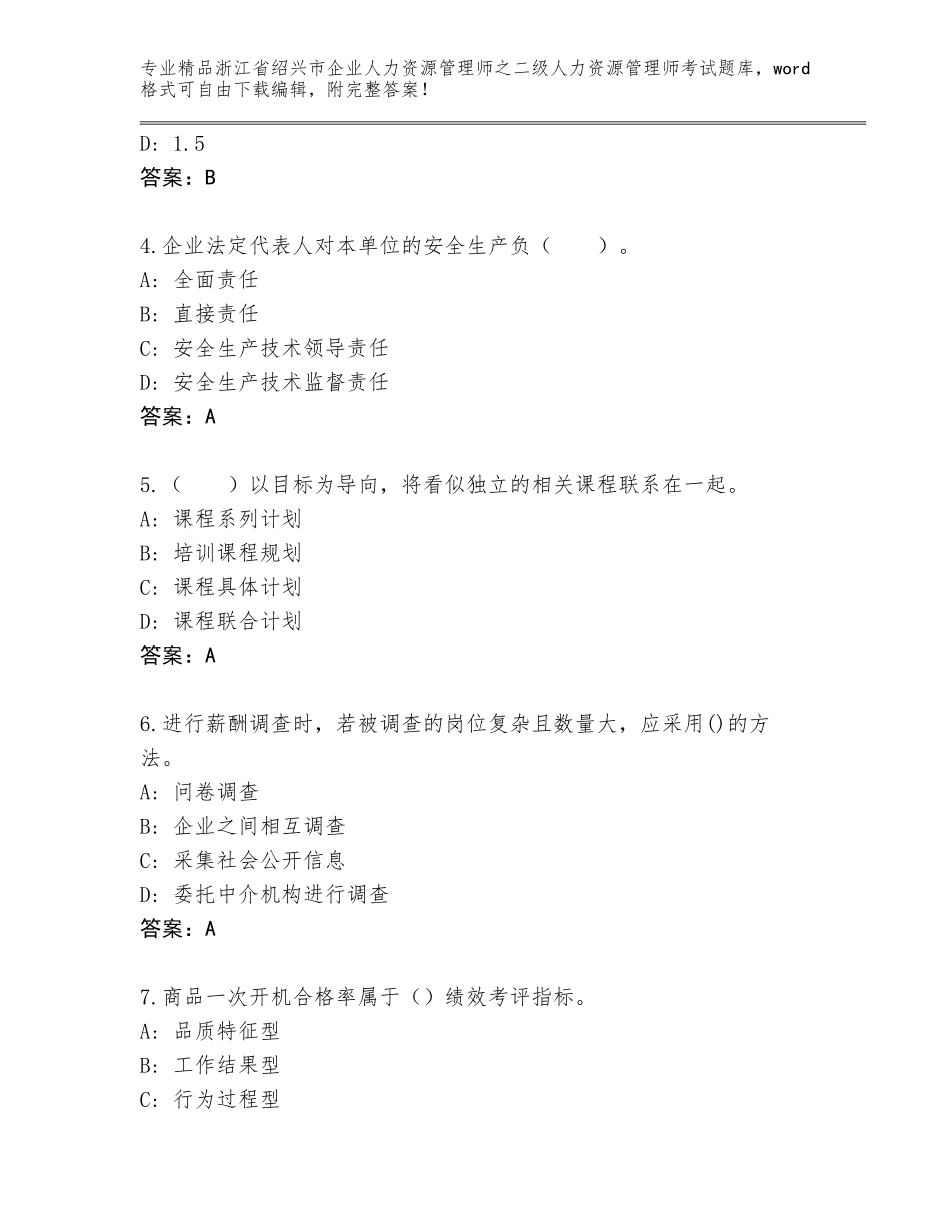 专业精品浙江省绍兴市企业人力资源管理师之二级人力资源管理师考试题库，word格式可自由下载编辑，附完整答案！

D：1.5
答案：B

4.企业法定代表人对本单位的安全生产负（　　）。
A：全面责任
B：直接责任
C：安全生产技术领导责任
D：安全生产技术监督责任
答案：A

5.（　　）以目标为导向，将看似独立的相关课程联系在一起。
A：课程系列计划
B：培训课程规划
C：课程具体计划
D：课程联合计划
答案：A

6.进行薪酬调查时，若被调查的岗位复杂且数量大，应采用()的方法。
A：问卷调查
B：企业之间相互调查
C：采集社会公开信息
D：委托中介机构进行调查
答案：A

7.商品一次开机合格率属于（）绩效考评指标。
A：品质特征型
B：工作结果型
C：行为过程型